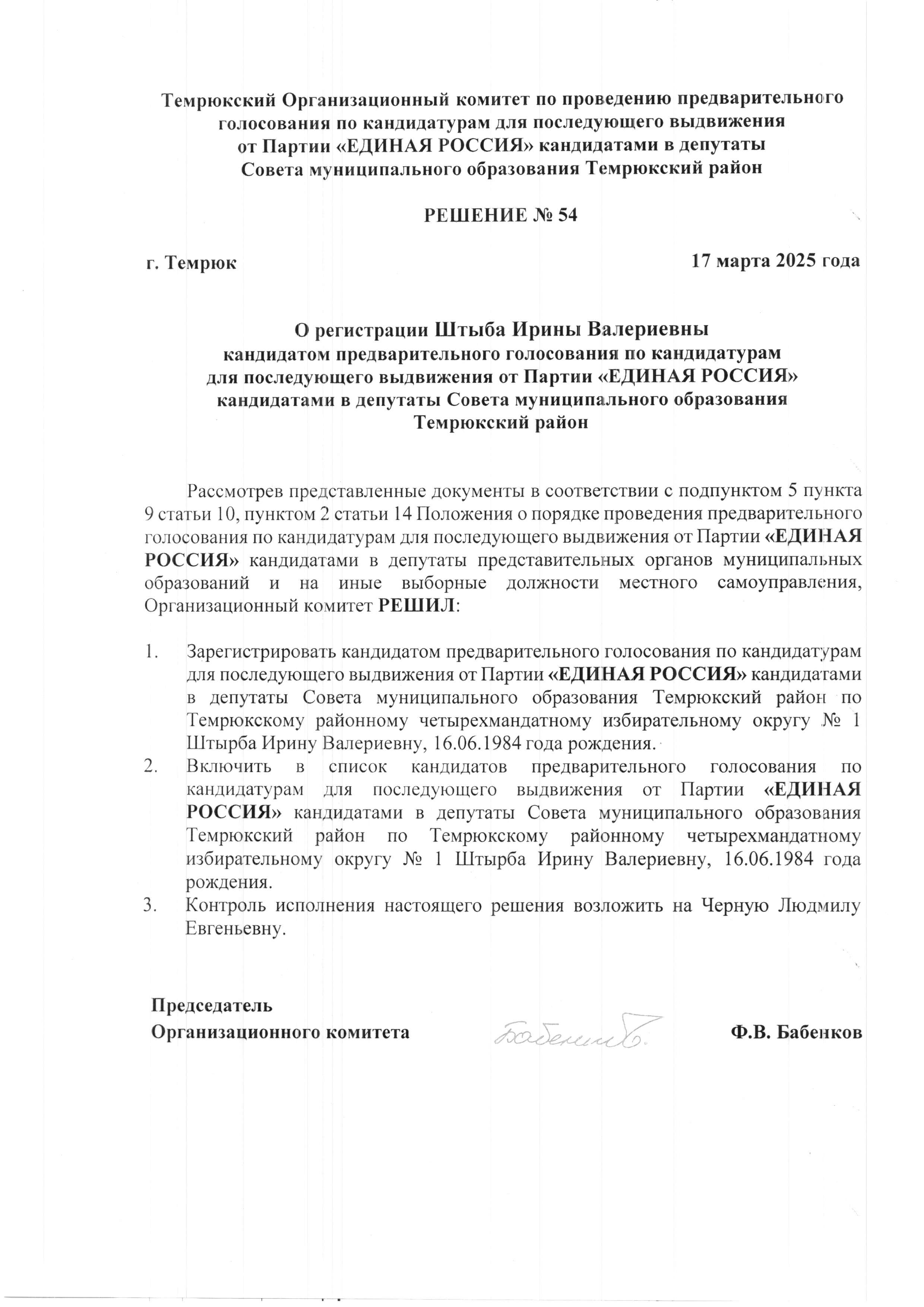 Темрюкский Организационный комитет по проведению предварительного голосования по кандидатурам для последующего выдвижения от Партии «ЕДИНАЯ РОССИЯ» кандидатами в депутаты Совета муниципального образования Темрюкский район

РЕШЕНИЕ № 54

г. Темрюк

17 марта 2025 года

О регистрации Штыба Ирины Валериевны кандидатом предварительного голосования по кандидатурам для последующего выдвижения от Партии «ЕДИНАЯ РОССИЯ» кандидатами в депутаты Совета муниципального образования Темрюкский район

Рассмотрев представленные документы в соответствии с подпунктом 5 пункта 9 статьи 10, пунктом 2 статьи 14 Положения о порядке проведения предварительного голосования по кандидатурам для последующего выдвижения от Партии «ЕДИНАЯ РОССИЯ» кандидатами в депутаты представительных органов муниципальных образований и на иные выборные должности местного самоуправления, Организационный комитет РЕШИЛ:

1. Зарегистрировать кандидатом предварительного голосования по кандидатурам для последующего выдвижения от Партии «ЕДИНАЯ РОССИЯ» кандидатами в депутаты Совета муниципального образования Темрюкский район по Темрюкскому районному четырехмандатному избирательному округу № 1 Штырба Ирину Валериевну, 16.06.1984 года рождения.
2. Включить в список кандидатов предварительного голосования по кандидатурам для последующего выдвижения от Партии «ЕДИНАЯ РОССИЯ» кандидатами в депутаты Совета муниципального образования Темрюкский район по Темрюкскому районному четырехмандатному избирательному округу № 1 Штырба Ирину Валериевну, 16.06.1984 года рождения.
3. Контроль исполнения настоящего решения возложить на Черную Людмилу Евгеньевну.

Председатель Организационного комитета

Бабенков

Ф.В. Бабенков